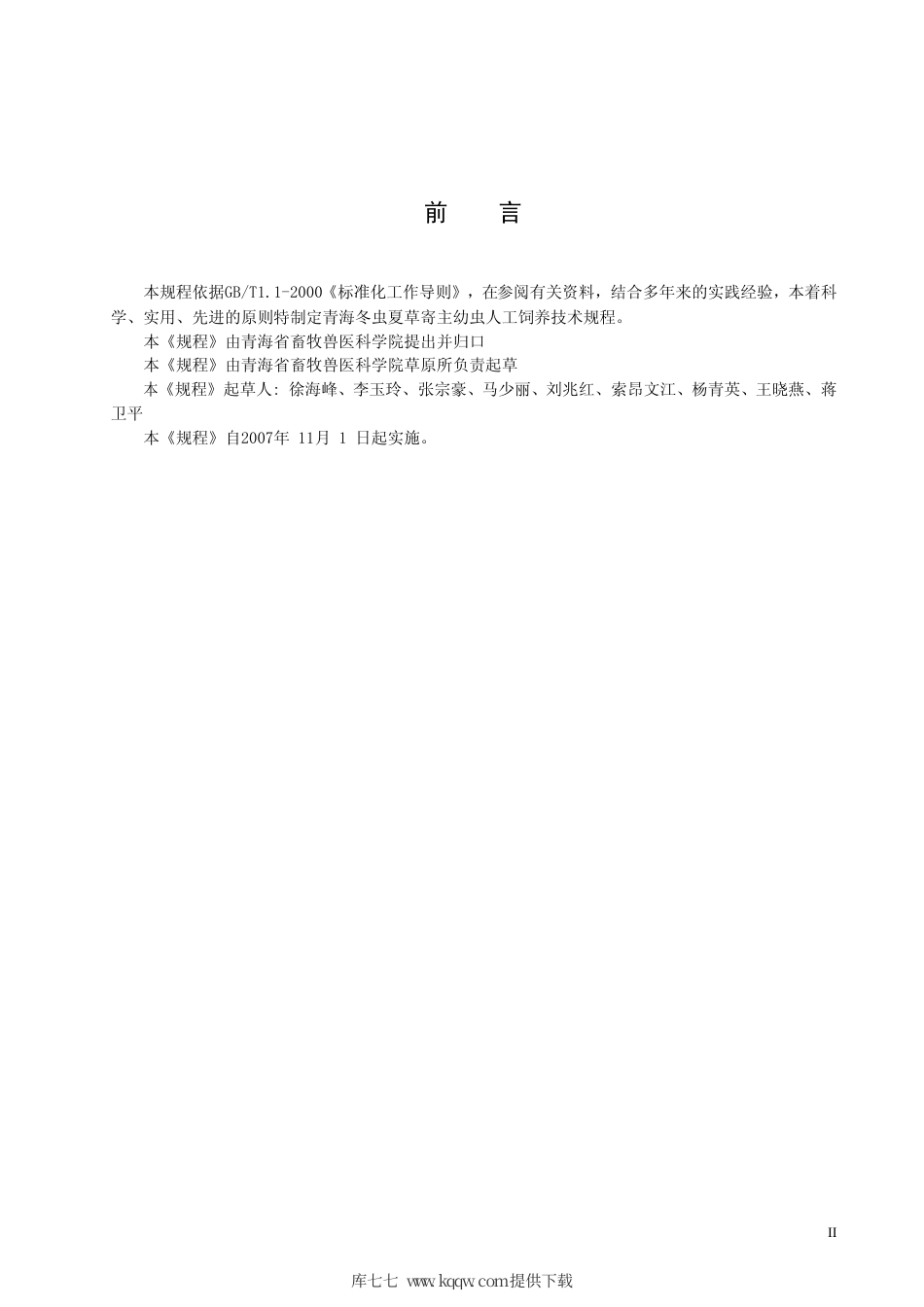 前　言

本规程依据GB/T1.1-2000《标准化工作导则》，在参阅有关资料，结合多年来的实践经验，本着科学、实用、先进的原则特制定青海冬虫夏草寄主幼虫人工饲养技术规程。

本《规程》由青海省畜牧兽医科学院提出并归口

本《规程》由青海省畜牧兽医科学院草原所负责起草

本《规程》起草人：徐海峰、李玉玲、张宗豪、马少丽、刘兆红、索昂文江、杨青英、王晓燕、蒋卫平

本《规程》自2007年 11月 1 日起实施。

II

库七七 www.kqqw.com提供下载